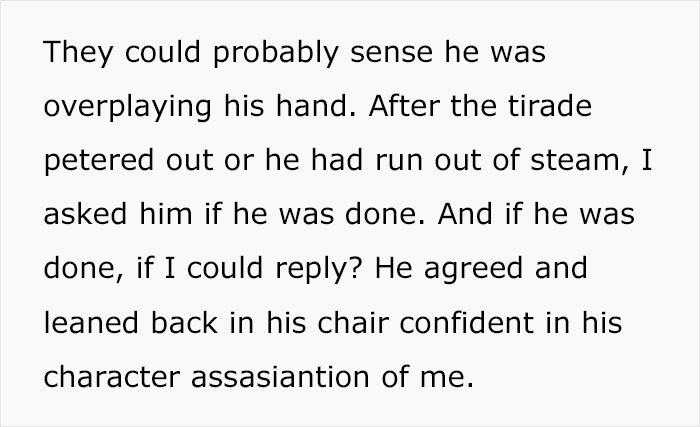 They could probably sense he was overplaying his hand. After the tirade petered out or he had run out of steam, I asked him if he was done. And if he was done, if I could reply? He agreed and leaned back in his chair confident in his character assasiantion of me.